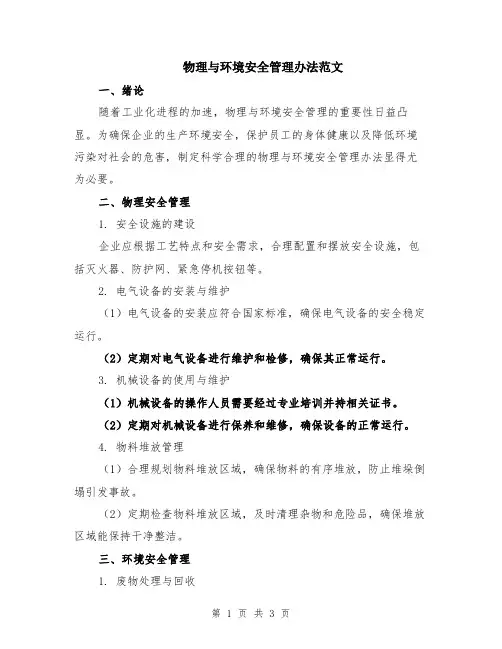 物理与环境安全管理办法范文

一、绪论

随着工业化进程的加速，物理与环境安全管理的重要性日益凸显。为确保企业的生产环境安全，保护员工的身体健康以及降低环境污染对社会的危害，制定科学合理的物理与环境安全管理办法显得尤为必要。

二、物理安全管理

1. 安全设施的建设

企业应根据工艺特点和安全需求，合理配置和摆放安全设施，包括灭火器、防护网、紧急停机按钮等。

2. 电气设备的安装与维护

（1）电气设备的安装应符合国家标准，确保电气设备的安全稳定运行。

（2）定期对电气设备进行维护和检修，确保其正常运行。

3. 机械设备的使用与维护

（1）机械设备的操作人员需要经过专业培训并持相关证书。

（2）定期对机械设备进行保养和维修，确保设备的正常运行。

4. 物料堆放管理

（1）合理规划物料堆放区域，确保物料的有序堆放，防止堆垛倒塌引发事故。

（2）定期检查物料堆放区域，及时清理杂物和危险品，确保堆放区域能保持干净整洁。

三、环境安全管理

1. 废物处理与回收

第 1 页 共 3 页